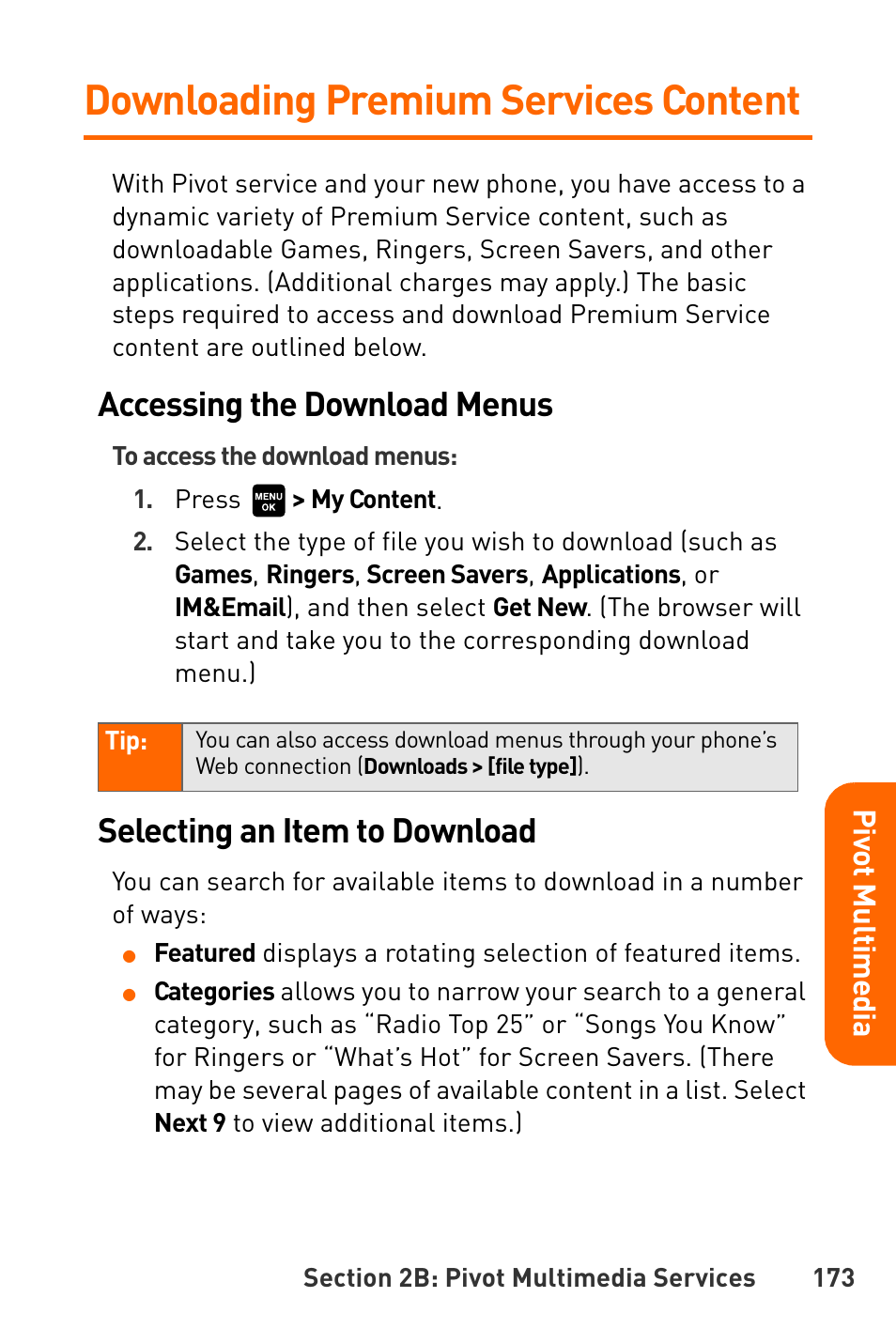 Downloading Premium Services Content

With Pivot service and your new phone, you have access to a dynamic variety of Premium Service content, such as downloadable Games, Ringers, Screen Savers, and other applications. (Additional charges may apply.) The basic steps required to access and download Premium Service content are outlined below.

Accessing the Download Menus

To access the download menus:

1. Press MENU OK > My Content.

2. Select the type of file you wish to download (such as Games, Ringers, Screen Savers, Applications, or IM&Email), and then select Get New. (The browser will start and take you to the corresponding download menu.)

Tip: You can also access download menus through your phone's Web connection (Downloads > [file type]).

Selecting an Item to Download

You can search for available items to download in a number of ways:

● Featured displays a rotating selection of featured items.

● Categories allows you to narrow your search to a general category, such as "Radio Top 25" or "Songs You Know" for Ringers or "What's Hot" for Screen Savers. (There may be several pages of available content in a list. Select Next 9 to view additional items.)

Pivot Multimedia

Section 2B: Pivot Multimedia Services 173